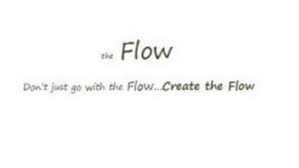 the Flow

Don't just go with the Flow...Create the Flow